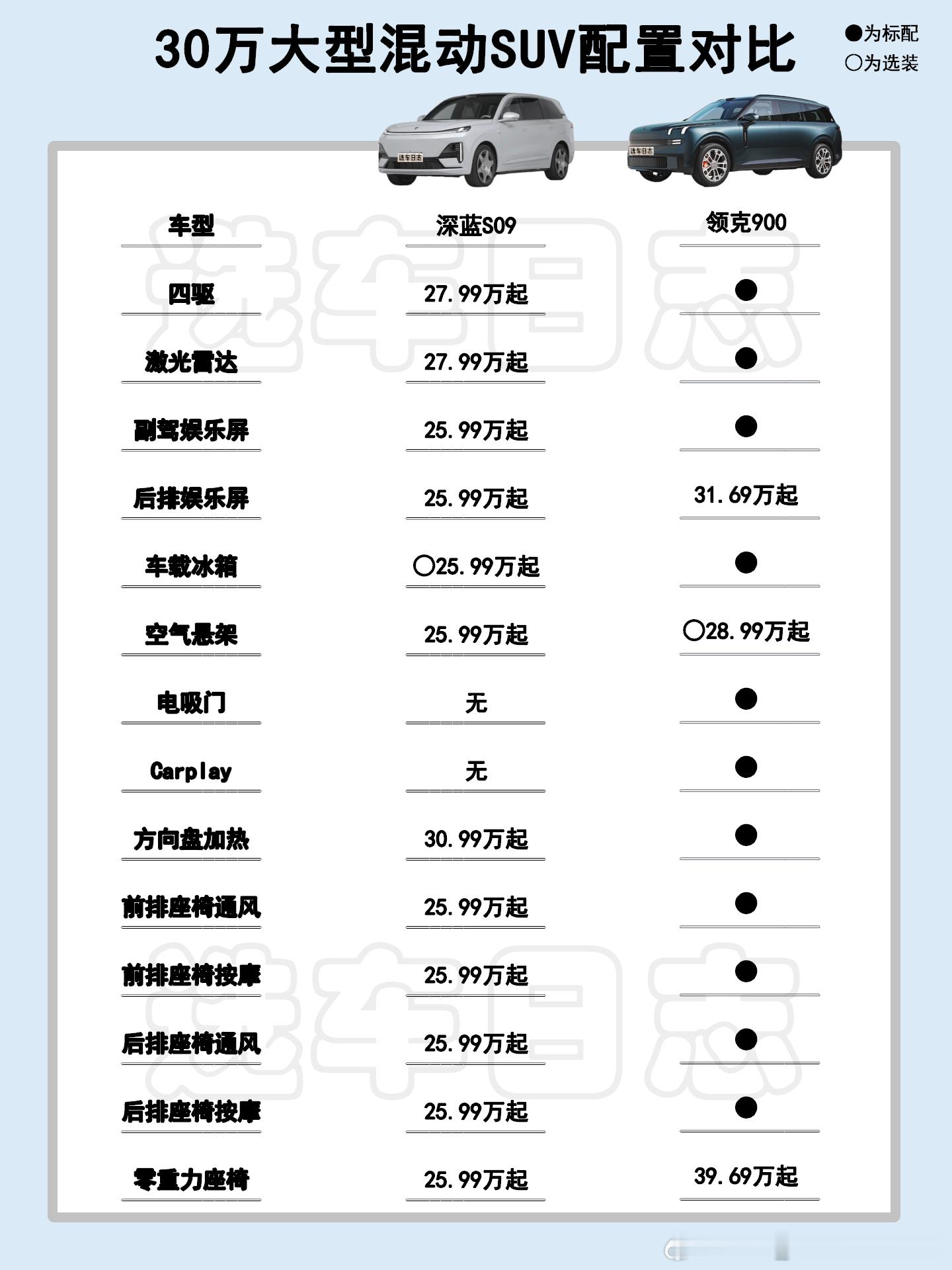 30万大型混动SUV配置对比

●为标配
○为选装

选车日志

选车日志

| 车型 | 深蓝S09 | 领克900 |
|---|---|---|
| 四驱 | 27.99万起 | ● |
| 激光雷达 | 27.99万起 | ● |
| 副驾娱乐屏 | 25.99万起 | ● |
| 后排娱乐屏 | 25.99万起 | 31.69万起 |
| 车载冰箱 | ○25.99万起 | ● |
| 空气悬架 | 25.99万起 | ○28.99万起 |
| 电吸门 | 无 | ● |
| Carplay | 无 | ● |
| 方向盘加热 | 30.99万起 | ● |
| 前排座椅通风 | 25.99万起 | ● |
| 前排座椅按摩 | 25.99万起 | ● |
| 后排座椅通风 | 25.99万起 | ● |
| 后排座椅按摩 | 25.99万起 | ● |
| 零重力座椅 | 25.99万起 | 39.69万起 |

选车日志
选车日志